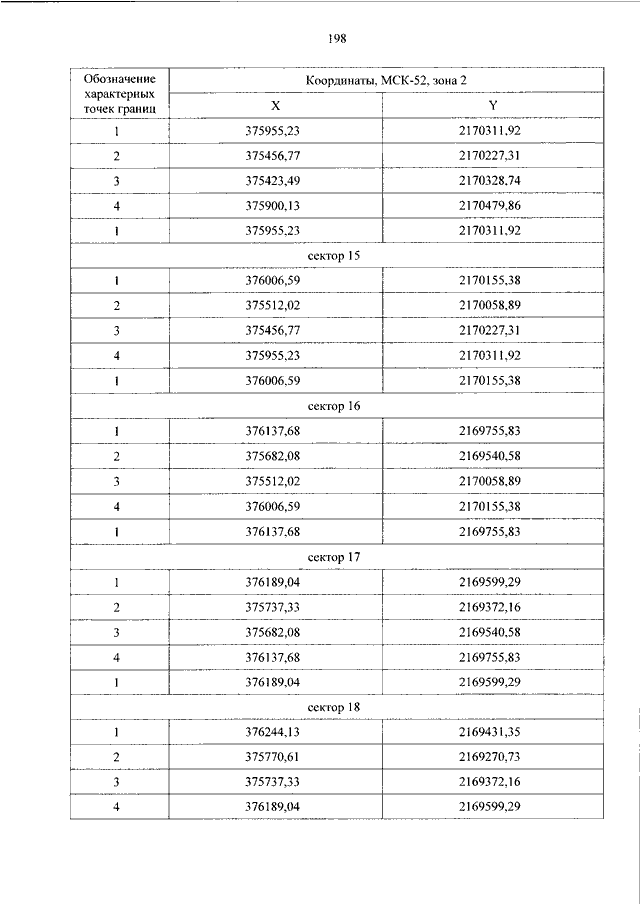 198

| Обозначение характерных точек границ | Координаты, МСК-52, зона 2 | |
|---|---|---|
| | X | Y |
| 1 | 375955,23 | 2170311,92 |
| 2 | 375456,77 | 2170227,31 |
| 3 | 375423,49 | 2170328,74 |
| 4 | 375900,13 | 2170479,86 |
| 1 | 375955,23 | 2170311,92 |
| сектор 15 | | |
| 1 | 376006,59 | 2170155,38 |
| 2 | 375512,02 | 2170058,89 |
| 3 | 375456,77 | 2170227,31 |
| 4 | 375955,23 | 2170311,92 |
| 1 | 376006,59 | 2170155,38 |
| сектор 16 | | |
| 1 | 376137,68 | 2169755,83 |
| 2 | 375682,08 | 2169540,58 |
| 3 | 375512,02 | 2170058,89 |
| 4 | 376006,59 | 2170155,38 |
| 1 | 376137,68 | 2169755,83 |
| сектор 17 | | |
| 1 | 376189,04 | 2169599,29 |
| 2 | 375737,33 | 2169372,16 |
| 3 | 375682,08 | 2169540,58 |
| 4 | 376137,68 | 2169755,83 |
| 1 | 376189,04 | 2169599,29 |
| сектор 18 | | |
| 1 | 376244,13 | 2169431,35 |
| 2 | 375770,61 | 2169270,73 |
| 3 | 375737,33 | 2169372,16 |
| 4 | 376189,04 | 2169599,29 |